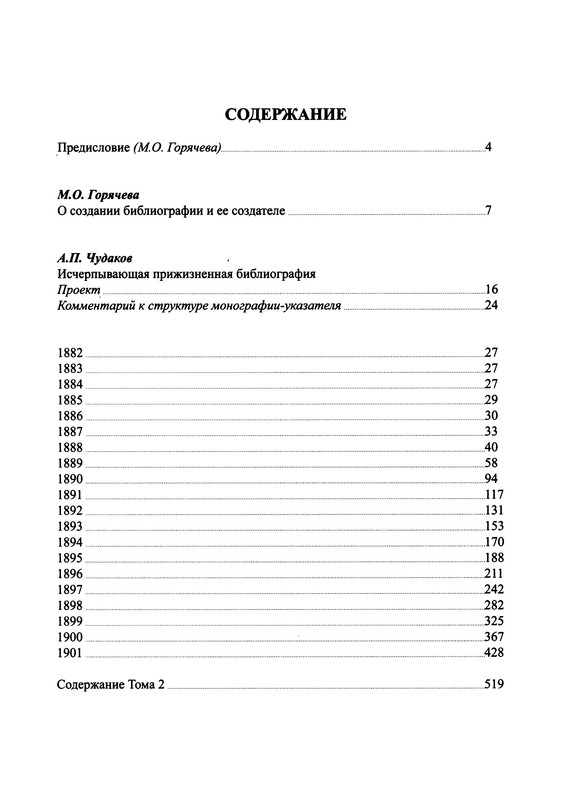 СОДЕРЖАНИЕ

Предисловие (М.О. Горячева) 4

М.О. Горячева
О создании библиографии и ее создателе 7

А.П. Чудаков
Исчерпывающая прижизненная библиография
Проект 16
Комментарий к структуре монографии-указателя 24

1882 27
1883 27
1884 27
1885 29
1886 30
1887 33
1888 40
1889 58
1890 94
1891 117
1892 131
1893 153
1894 170
1895 188
1896 211
1897 242
1898 282
1899 325
1900 367
1901 428

Содержание Тома 2 519